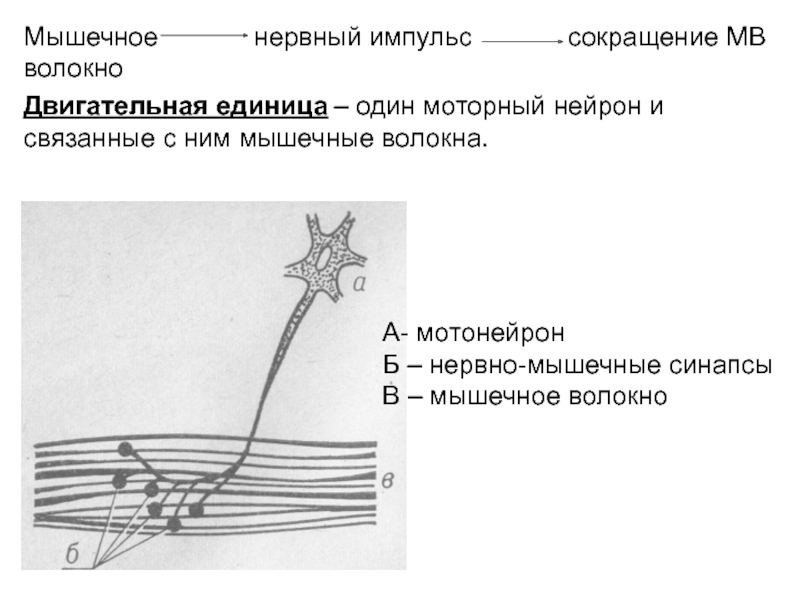 Мышечное волокно → нервный импульс → сокращение МВ

**Двигательная единица** – один моторный нейрон и связанные с ним мышечные волокна.

а

в

б

А- мотонейрон
Б – нервно-мышечные синапсы
В – мышечное волокно